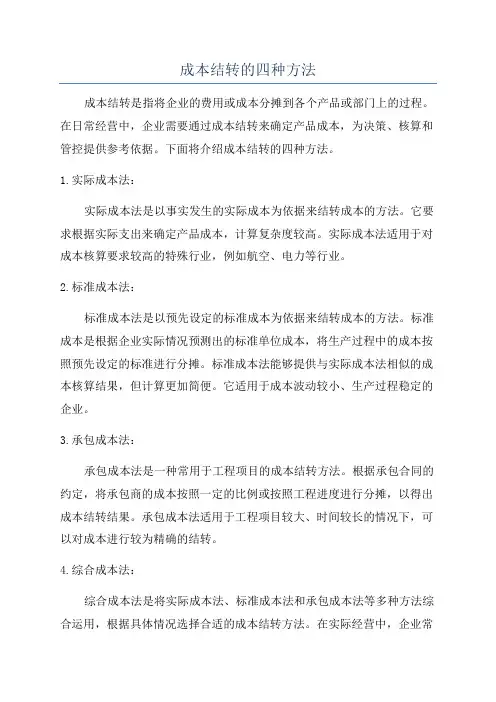 成本结转的四种方法

成本结转是指将企业的费用或成本分摊到各个产品或部门上的过程。在日常经营中，企业需要通过成本结转来确定产品成本，为决策、核算和管控提供参考依据。下面将介绍成本结转的四种方法。

1.实际成本法：

实际成本法是以事实发生的实际成本为依据来结转成本的方法。它要求根据实际支出来确定产品成本，计算复杂度较高。实际成本法适用于对成本核算要求较高的特殊行业，例如航空、电力等行业。

2.标准成本法：

标准成本法是以预先设定的标准成本为依据来结转成本的方法。标准成本是根据企业实际情况预测出的标准单位成本，将生产过程中的成本按照预先设定的标准进行分摊。标准成本法能够提供与实际成本法相似的成本核算结果，但计算更加简便。它适用于成本波动较小、生产过程稳定的企业。

3.承包成本法：

承包成本法是一种常用于工程项目的成本结转方法。根据承包合同的约定，将承包商的成本按照一定的比例或按照工程进度进行分摊，以得出成本结转结果。承包成本法适用于工程项目较大、时间较长的情况下，可以对成本进行较为精确的结转。

4.综合成本法：

综合成本法是将实际成本法、标准成本法和承包成本法等多种方法综合运用，根据具体情况选择合适的成本结转方法。在实际经营中，企业常